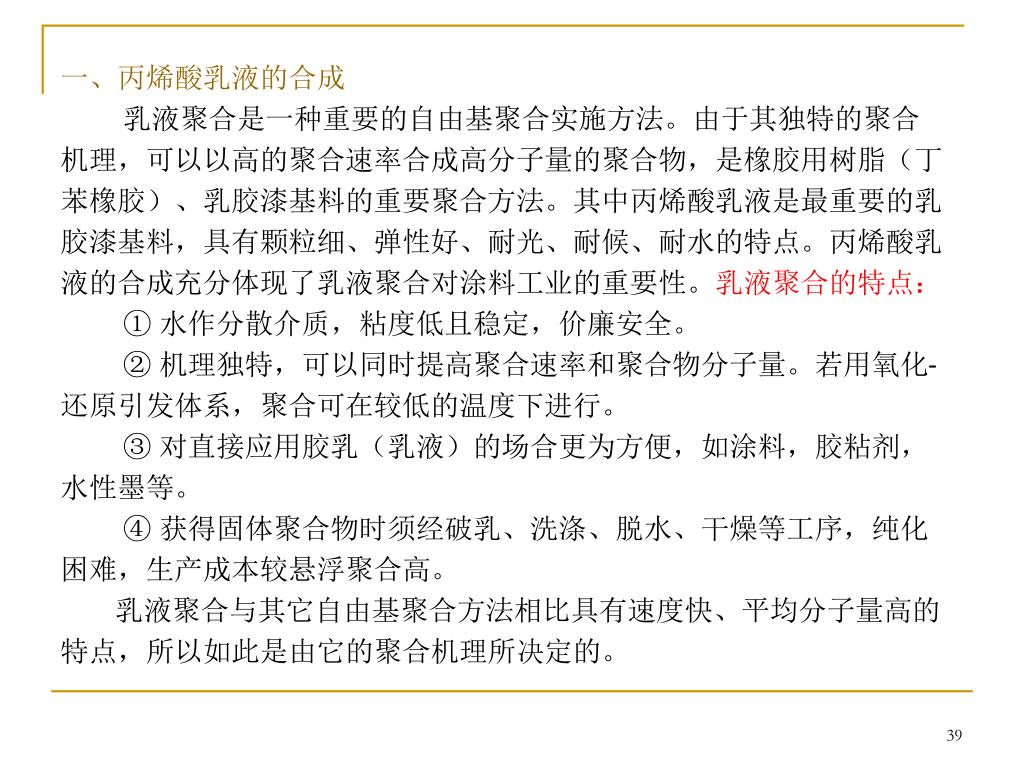 一、丙烯酸乳液的合成

乳液聚合是一种重要的自由基聚合实施方法。由于其独特的聚合机理，可以以高的聚合速率合成高分子量的聚合物，是橡胶用树脂（丁苯橡胶）、乳胶漆基料的重要聚合方法。其中丙烯酸乳液是最重要的乳胶漆基料，具有颗粒细、弹性好、耐光、耐候、耐水的特点。丙烯酸乳液的合成充分体现了乳液聚合对涂料工业的重要性。乳液聚合的特点：

① 水作分散介质，粘度低且稳定，价廉安全。

② 机理独特，可以同时提高聚合速率和聚合物分子量。若用氧化-还原引发体系，聚合可在较低的温度下进行。

③ 对直接应用胶乳（乳液）的场合更为方便，如涂料，胶粘剂，水性墨等。

④ 获得固体聚合物时须经破乳、洗涤、脱水、干燥等工序，纯化困难，生产成本较悬浮聚合高。

乳液聚合与其它自由基聚合方法相比具有速度快、平均分子量高的特点，所以如此是由它的聚合机理所决定的。

39